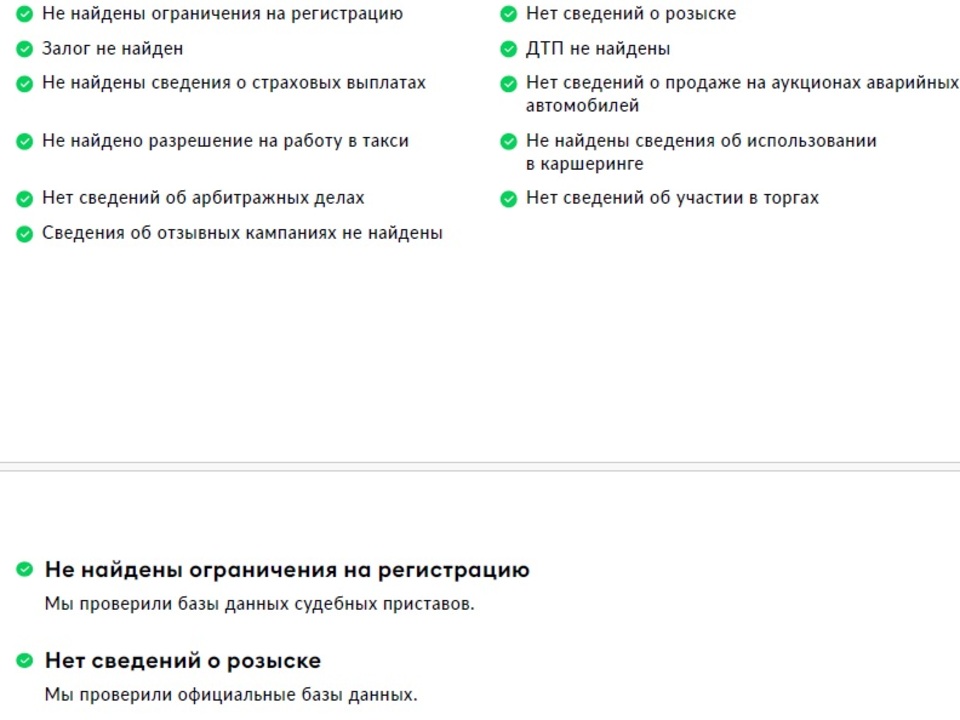 Не найдены ограничения на регистрацию
Залог не найден
Не найдены сведения о страховых выплатах
Не найдено разрешение на работу в такси
Нет сведений об арбитражных делах
Сведения об отзывных кампаниях не найдены

Нет сведений о розыске
ДТП не найдены
Нет сведений о продаже на аукционах аварийных автомобилей
Не найдены сведения об использовании в каршеринге
Нет сведений об участии в торгах

Не найдены ограничения на регистрацию

Мы проверили базы данных судебных приставов.

Нет сведений о розыске

Мы проверили официальные базы данных.